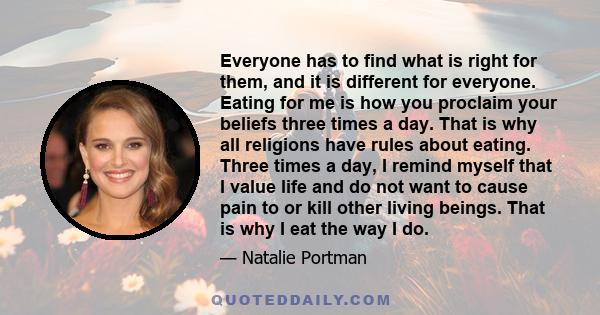 Everyone has to find what is right for them, and it is different for everyone. Eating for me is how you proclaim your beliefs three times a day. That is why all religions have rules about eating. Three times a day, I remind myself that I value life and do not want to cause pain to or kill other living beings. That is why I eat the way I do.

— Natalie Portman

QUOTEDDAILY.COM